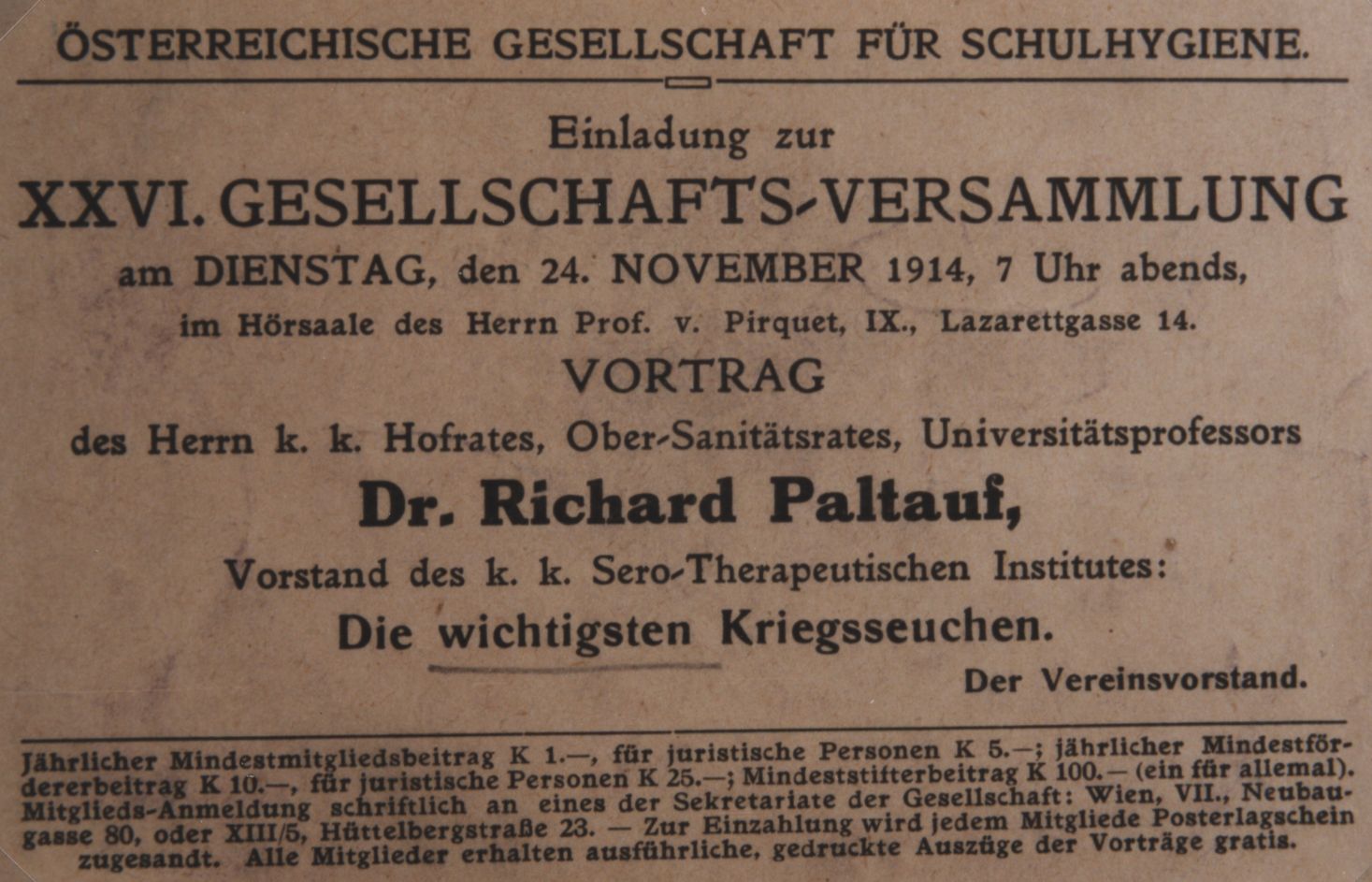 ÖSTERREICHISCHE GESELLSCHAFT FÜR SCHULHYGIENE.

Einladung zur

XXVI. GESELLSCHAFTS-VERSAMMLUNG

am DIENSTAG, den 24. NOVEMBER 1914, 7 Uhr abends,

im Hörsaale des Herrn Prof. v. Pirquet, IX., Lazarettgasse 14.

VORTRAG

des Herrn k. k. Hofrates, Ober-Sanitätsrates, Universitätsprofessors

Dr. Richard Paltauf,

Vorstand des k. k. Sero-Therapeutischen Institutes:

Die wichtigsten Kriegsseuchen.

Der Vereinsvorstand.

Jährlicher Mindestmitgliedsbeitrag K 1.—, für juristische Personen K 5.—; jährlicher Mindestfördererbeitrag K 10.—, für juristische Personen K 25.—; Mindeststifterbeitrag K 100.— (ein für allemal). Mitglieds-Anmeldung schriftlich an eines der Sekretariate der Gesellschaft: Wien, VII., Neubaugasse 80, oder XIII/5, Hüttelbergstraße 23. — Zur Einzahlung wird jedem Mitgliede Posterlagschein zugesandt. Alle Mitglieder erhalten ausführliche, gedruckte Auszüge der Vorträge gratis.